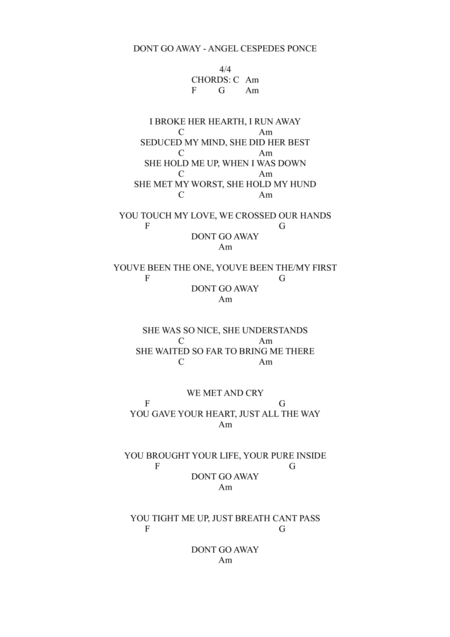 DONT GO AWAY - ANGEL CESPEDES PONCE

4/4
CHORDS: C Am
F G Am

I BROKE HER HEARTH, I RUN AWAY
C Am
SEDUCED MY MIND, SHE DID HER BEST
C Am
SHE HOLD ME UP, WHEN I WAS DOWN
C Am
SHE MET MY WORST, SHE HOLD MY HUND
C Am

YOU TOUCH MY LOVE, WE CROSSED OUR HANDS
F G
DONT GO AWAY
Am

YOUVE BEEN THE ONE, YOUVE BEEN THE/MY FIRST
F G
DONT GO AWAY
Am

SHE WAS SO NICE, SHE UNDERSTANDS
C Am
SHE WAITED SO FAR TO BRING ME THERE
C Am

WE MET AND CRY
F G
YOU GAVE YOUR HEART, JUST ALL THE WAY
Am

YOU BROUGHT YOUR LIFE, YOUR PURE INSIDE
F G
DONT GO AWAY
Am

YOU TIGHT ME UP, JUST BREATH CANT PASS
F G

DONT GO AWAY
Am